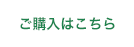 ご購入はこちら